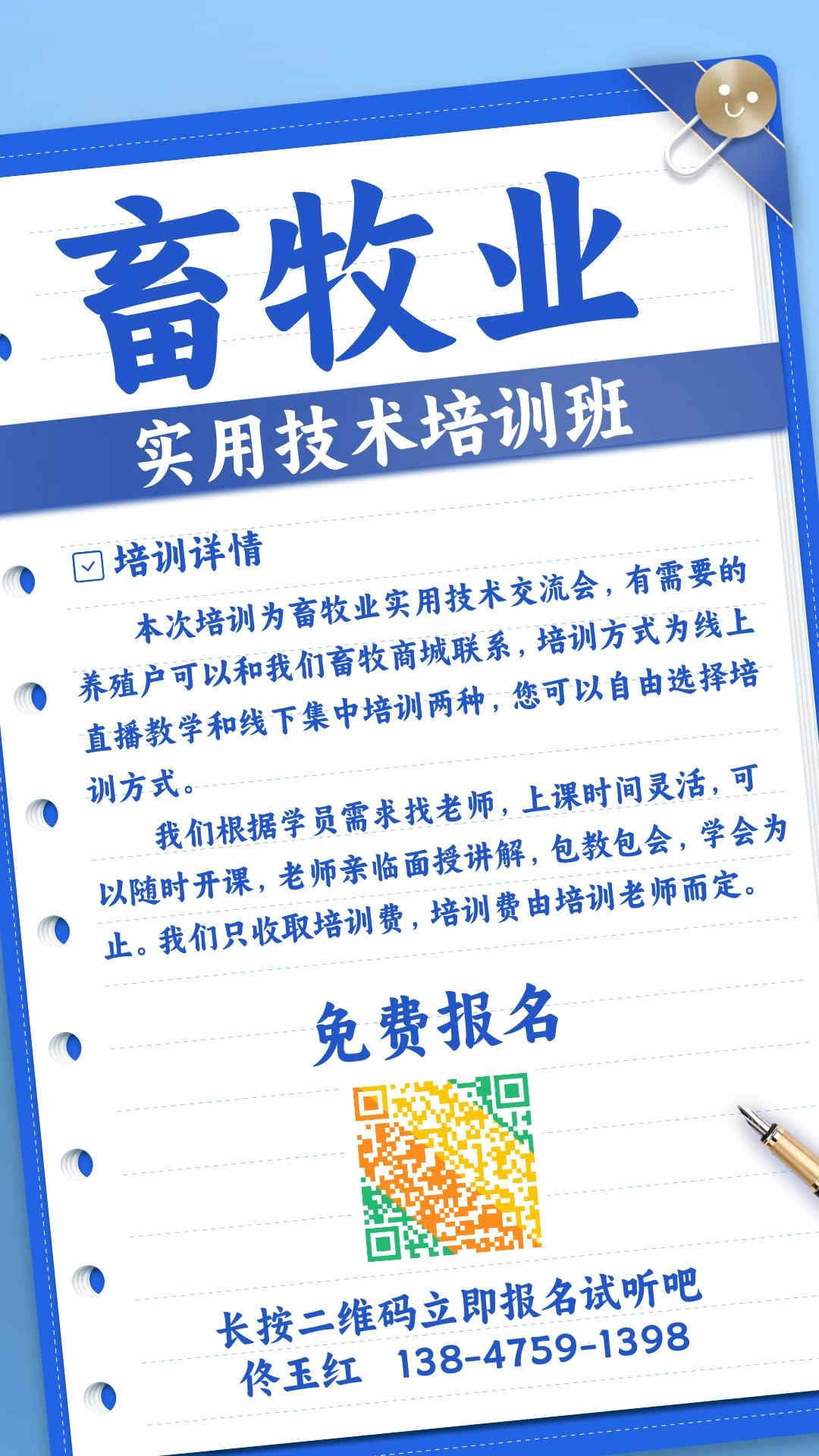 畜牧业

实用技术培训班

☑ 培训详情

本次培训为畜牧业实用技术交流会，有需要的养殖户可以和我们畜牧商城联系，培训方式为线上直播教学和线下集中培训两种，您可以自由选择培训方式。

我们根据学员需求找老师，上课时间灵活，可以随时开课，老师亲临面授讲解，包教包会，学会为止。我们只收取培训费，培训费由培训老师而定。

免费报名

长按二维码立即报名试听吧
佟玉红 138-4759-1398